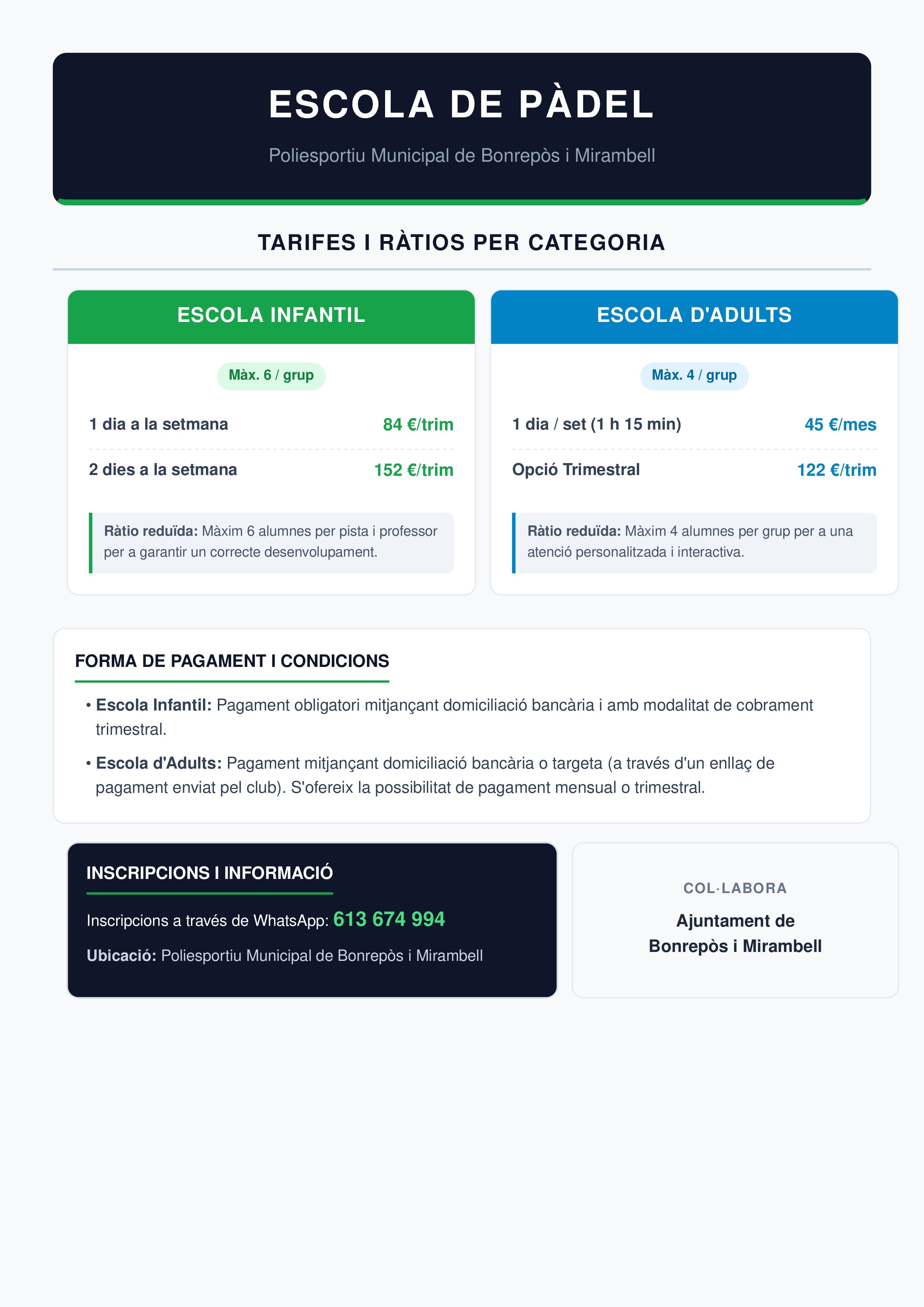 ESCOLA DE PÀDEL

Poliesportiu Municipal de Bonrepòs i Mirambell

TARIFES I RÀTIOS PER CATEGORIA

ESCOLA INFANTIL

Màx. 6 / grup

1 dia a la setmana 84 €/trim

2 dies a la setmana 152 €/trim

Ràtio reduïda: Màxim 6 alumnes per pista i professor per a garantir un correcte desenvolupament.

ESCOLA D'ADULTS

Màx. 4 / grup

1 dia / set (1 h 15 min) 45 €/mes

Opció Trimestral 122 €/trim

Ràtio reduïda: Màxim 4 alumnes per grup per a una atenció personalitzada i interactiva.

FORMA DE PAGAMENT I CONDICIONS

• Escola Infantil: Pagament obligatori mitjançant domiciliació bancària i amb modalitat de cobrament trimestral.

• Escola d'Adults: Pagament mitjançant domiciliació bancària o targeta (a través d'un enllaç de pagament enviat pel club). S'ofereix la possibilitat de pagament mensual o trimestral.

INSCRIPCIONS I INFORMACIÓ

Inscripcions a través de WhatsApp: 613 674 994

Ubicació: Poliesportiu Municipal de Bonrepòs i Mirambell

COL·LABORA

Ajuntament de Bonrepòs i Mirambell